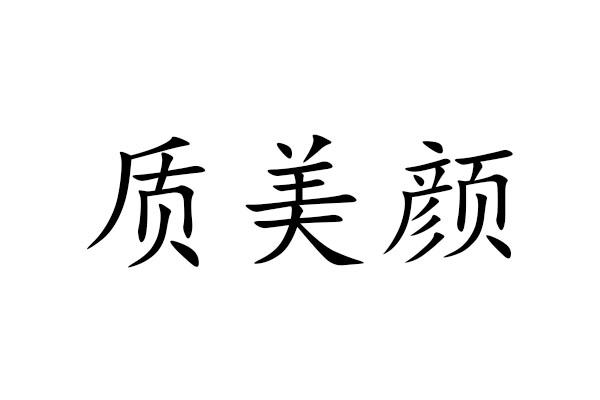 质美颜